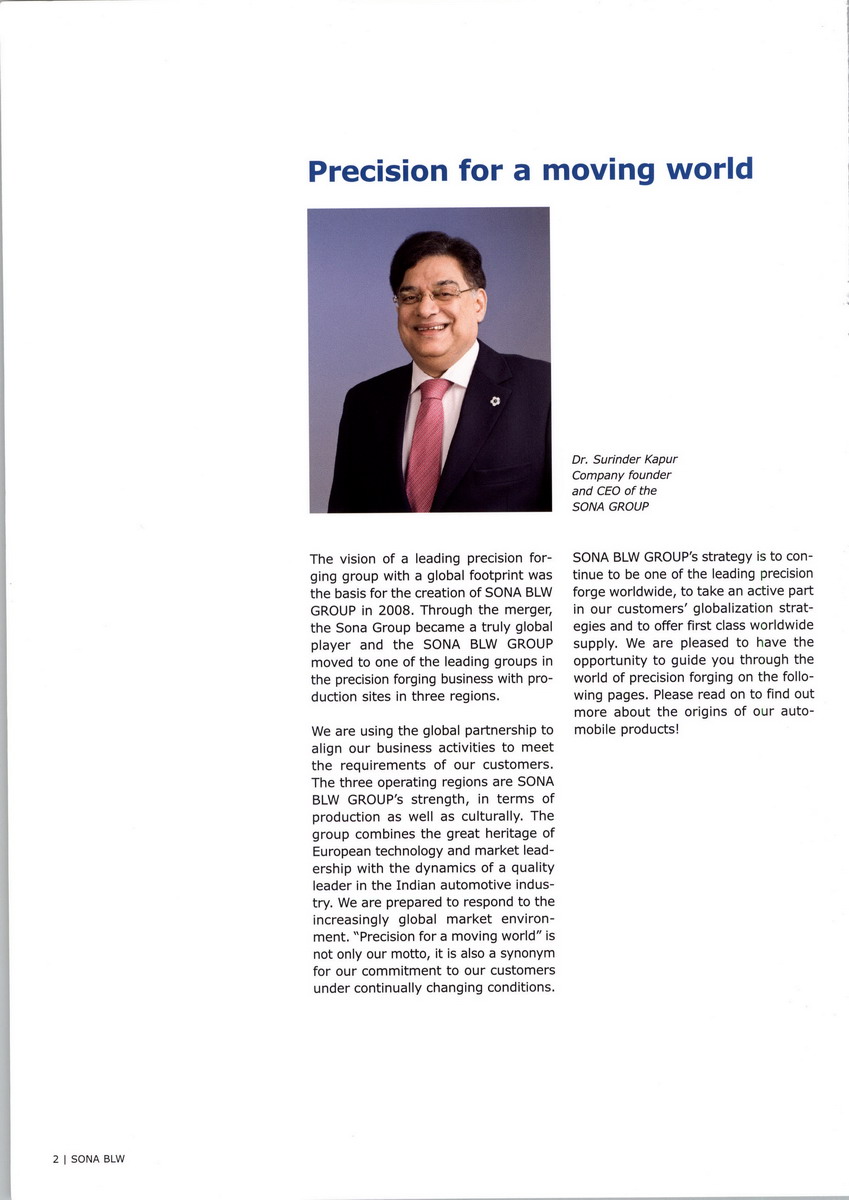 Precision for a moving world

Dr. Surinder Kapur
Company founder
and CEO of the
SONA GROUP

The vision of a leading precision forging group with a global footprint was the basis for the creation of SONA BLW GROUP in 2008. Through the merger, the Sona Group became a truly global player and the SONA BLW GROUP moved to one of the leading groups in the precision forging business with production sites in three regions.

We are using the global partnership to align our business activities to meet the requirements of our customers. The three operating regions are SONA BLW GROUP's strength, in terms of production as well as culturally. The group combines the great heritage of European technology and market leadership with the dynamics of a quality leader in the Indian automotive industry. We are prepared to respond to the increasingly global market environment. "Precision for a moving world" is not only our motto, it is also a synonym for our commitment to our customers under continually changing conditions.

SONA BLW GROUP's strategy is to continue to be one of the leading precision forge worldwide, to take an active part in our customers' globalization strategies and to offer first class worldwide supply. We are pleased to have the opportunity to guide you through the world of precision forging on the following pages. Please read on to find out more about the origins of our automobile products!

2 | SONA BLW